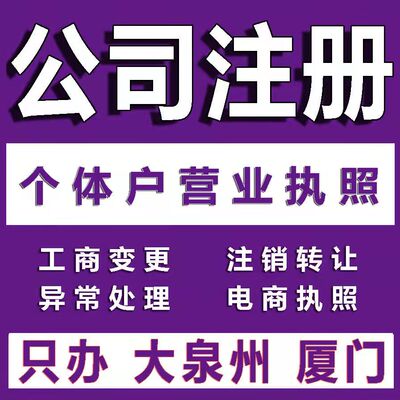 公司注册

个体户营业执照

工商变更 注销转让
异常处理 电商执照

只办 大泉州 厦门